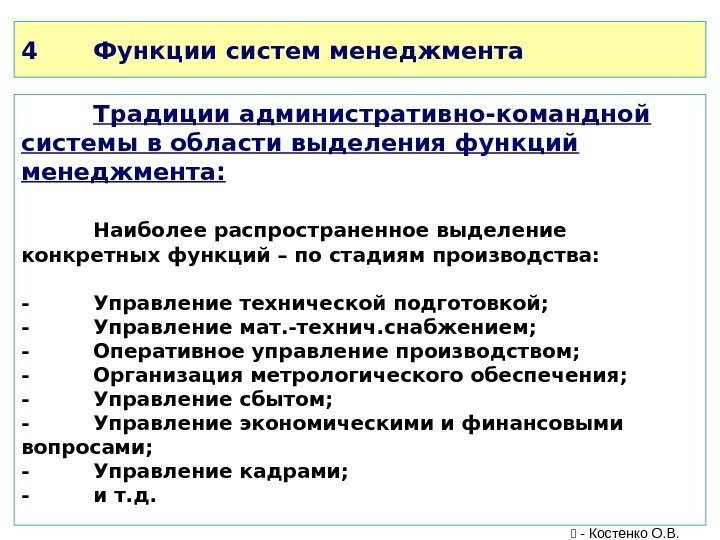 4 Функции систем менеджмента

Традиции административно-командной системы в области выделения функций менеджмента:

Наиболее распространенное выделение конкретных функций – по стадиям производства:

- Управление технической подготовкой;
- Управление мат.-технич.снабжением;
- Оперативное управление производством;
- Организация метрологического обеспечения;
- Управление сбытом;
- Управление экономическими и финансовыми вопросами;
- Управление кадрами;
- и т.д.

- Костенко О.В.